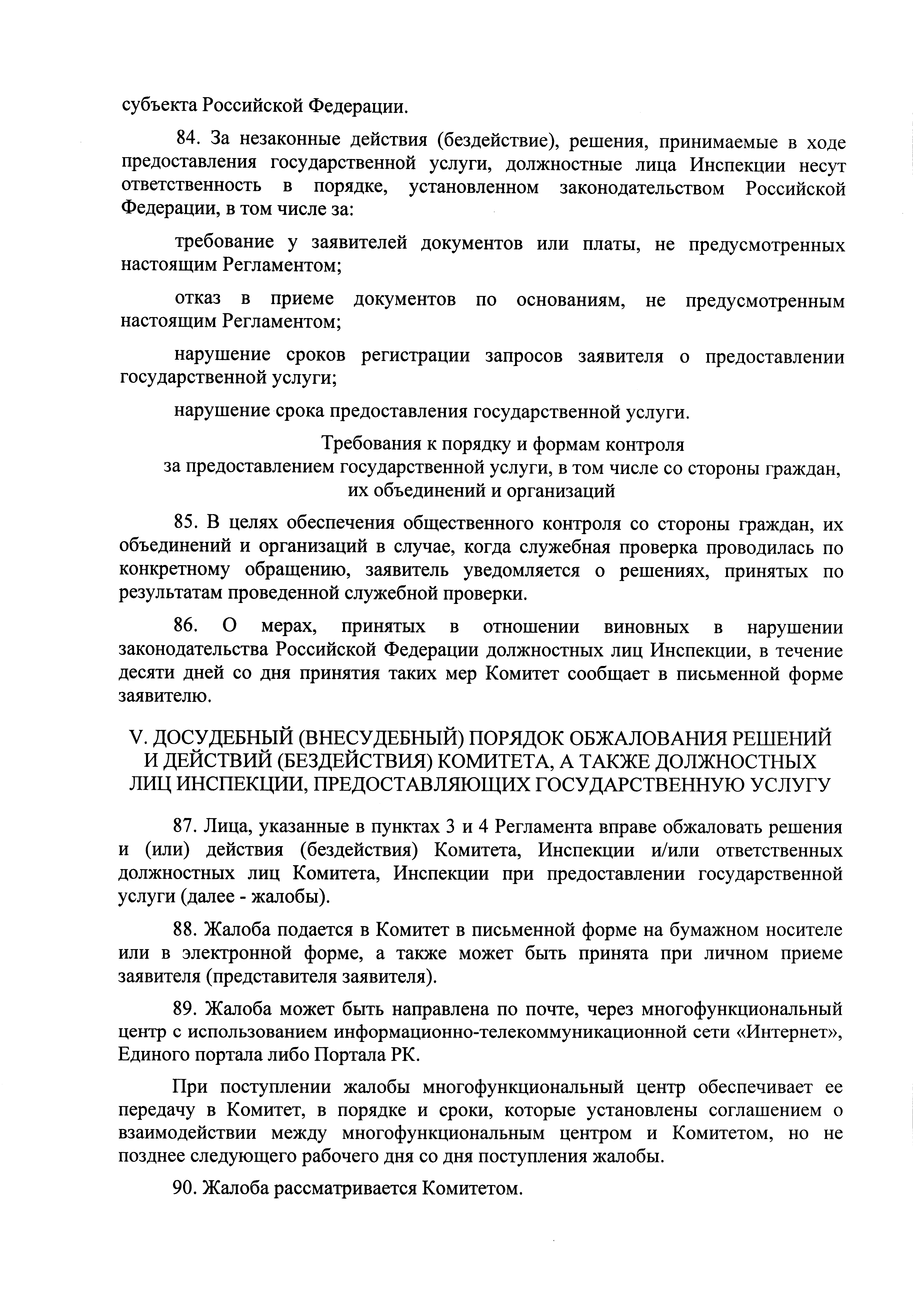 субъекта Российской Федерации.

84. За незаконные действия (бездействие), решения, принимаемые в ходе предоставления государственной услуги, должностные лица Инспекции несут ответственность в порядке, установленном законодательством Российской Федерации, в том числе за:

требование у заявителей документов или платы, не предусмотренных настоящим Регламентом;

отказ в приеме документов по основаниям, не предусмотренным настоящим Регламентом;

нарушение сроков регистрации запросов заявителя о предоставлении государственной услуги;

нарушение срока предоставления государственной услуги.

Требования к порядку и формам контроля за предоставлением государственной услуги, в том числе со стороны граждан, их объединений и организаций

85. В целях обеспечения общественного контроля со стороны граждан, их объединений и организаций в случае, когда служебная проверка проводилась по конкретному обращению, заявитель уведомляется о решениях, принятых по результатам проведенной служебной проверки.

86. О мерах, принятых в отношении виновных в нарушении законодательства Российской Федерации должностных лиц Инспекции, в течение десяти дней со дня принятия таких мер Комитет сообщает в письменной форме заявителю.

V. ДОСУДЕБНЫЙ (ВНЕСУДЕБНЫЙ) ПОРЯДОК ОБЖАЛОВАНИЯ РЕШЕНИЙ И ДЕЙСТВИЙ (БЕЗДЕЙСТВИЯ) КОМИТЕТА, А ТАКЖЕ ДОЛЖНОСТНЫХ ЛИЦ ИНСПЕКЦИИ, ПРЕДОСТАВЛЯЮЩИХ ГОСУДАРСТВЕННУЮ УСЛУГУ

87. Лица, указанные в пунктах 3 и 4 Регламента вправе обжаловать решения и (или) действия (бездействия) Комитета, Инспекции и/или ответственных должностных лиц Комитета, Инспекции при предоставлении государственной услуги (далее - жалобы).

88. Жалоба подается в Комитет в письменной форме на бумажном носителе или в электронной форме, а также может быть принята при личном приеме заявителя (представителя заявителя).

89. Жалоба может быть направлена по почте, через многофункциональный центр с использованием информационно-телекоммуникационной сети «Интернет», Единого портала либо Портала РК.

При поступлении жалобы многофункциональный центр обеспечивает ее передачу в Комитет, в порядке и сроки, которые установлены соглашением о взаимодействии между многофункциональным центром и Комитетом, но не позднее следующего рабочего дня со дня поступления жалобы.

90. Жалоба рассматривается Комитетом.